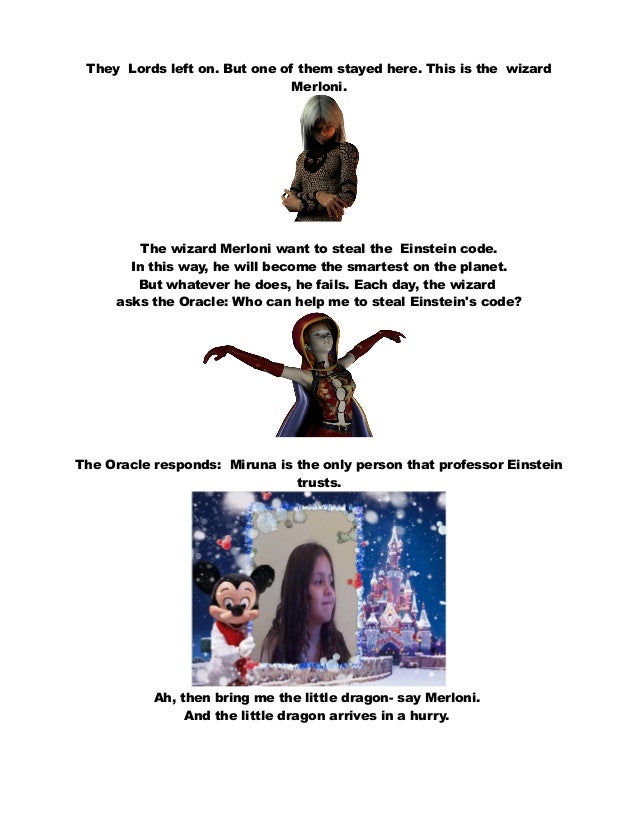 They Lords left on. But one of them stayed here. This is the wizard Merloni.

The wizard Merloni want to steal the Einstein code. In this way, he will become the smartest on the planet. But whatever he does, he fails. Each day, the wizard asks the Oracle: Who can help me to steal Einstein's code?

The Oracle responds: Miruna is the only person that professor Einstein trusts.

Ah, then bring me the little dragon- say Merloni. And the little dragon arrives in a hurry.